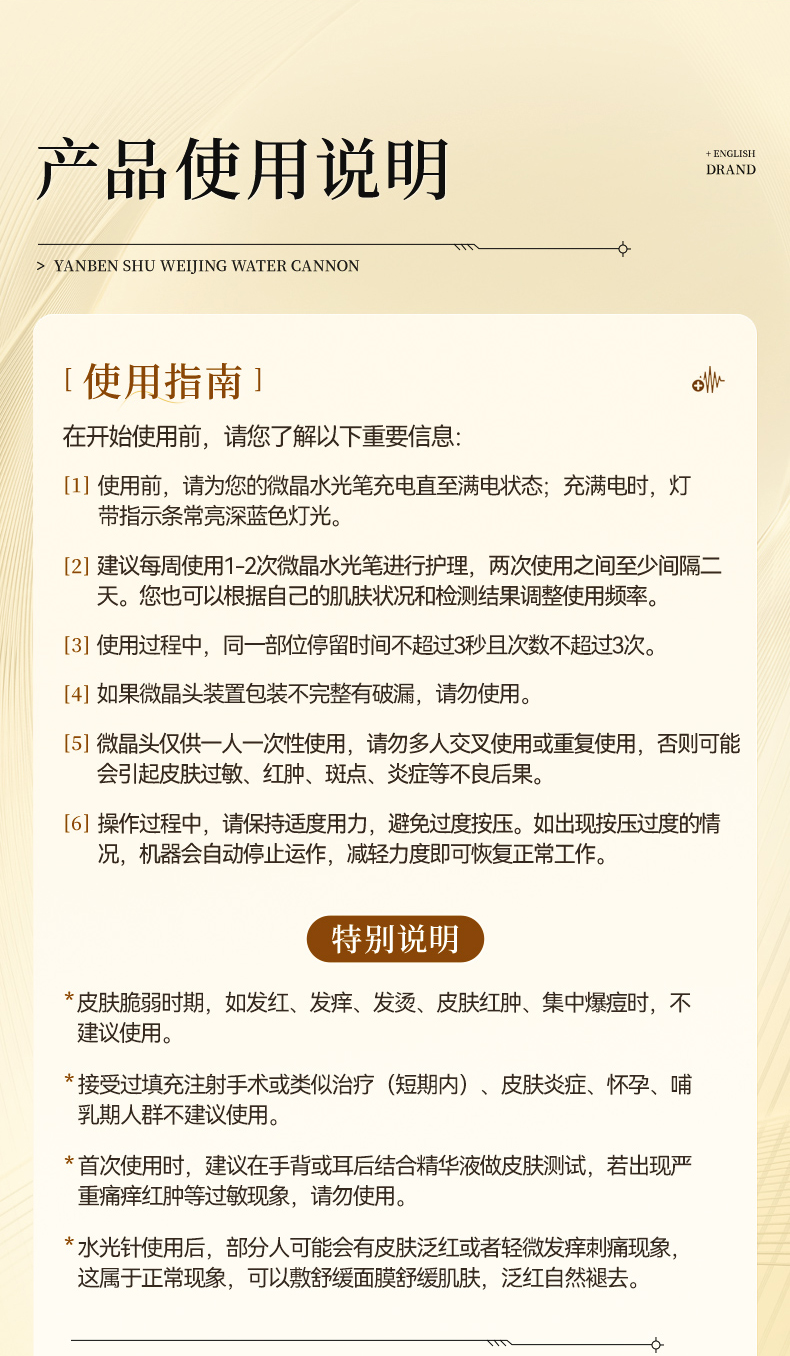 产品使用说明

+ ENGLISH
DRAND

> YANBEN SHU WEIJING WATER CANNON

[ 使用指南 ]

在开始使用前，请您了解以下重要信息：

[1] 使用前，请为您的微晶水光笔充电直至满电状态；充满电时，灯带指示条常亮深蓝色灯光。

[2] 建议每周使用1-2次微晶水光笔进行护理，两次使用之间至少间隔二天。您也可以根据自己的肌肤状况和检测结果调整使用频率。

[3] 使用过程中，同一部位停留时间不超过3秒且次数不超过3次。

[4] 如果微晶头装置包装不完整有破漏，请勿使用。

[5] 微晶头仅供一人一次性使用，请勿多人交叉使用或重复使用，否则可能会引起皮肤过敏、红肿、斑点、炎症等不良后果。

[6] 操作过程中，请保持适度用力，避免过度按压。如出现按压过度的情况，机器会自动停止运作，减轻力度即可恢复正常工作。

特别说明

* 皮肤脆弱时期，如发红、发痒、发烫、皮肤红肿、集中爆痘时，不建议使用。

* 接受过填充注射手术或类似治疗（短期内）、皮肤炎症、怀孕、哺乳期人群不建议使用。

* 首次使用时，建议在手背或耳后结合精华液做皮肤测试，若出现严重痛痒红肿等过敏现象，请勿使用。

* 水光针使用后，部分人可能会有皮肤泛红或者轻微发痒刺痛现象，这属于正常现象，可以敷舒缓面膜舒缓肌肤，泛红自然褪去。